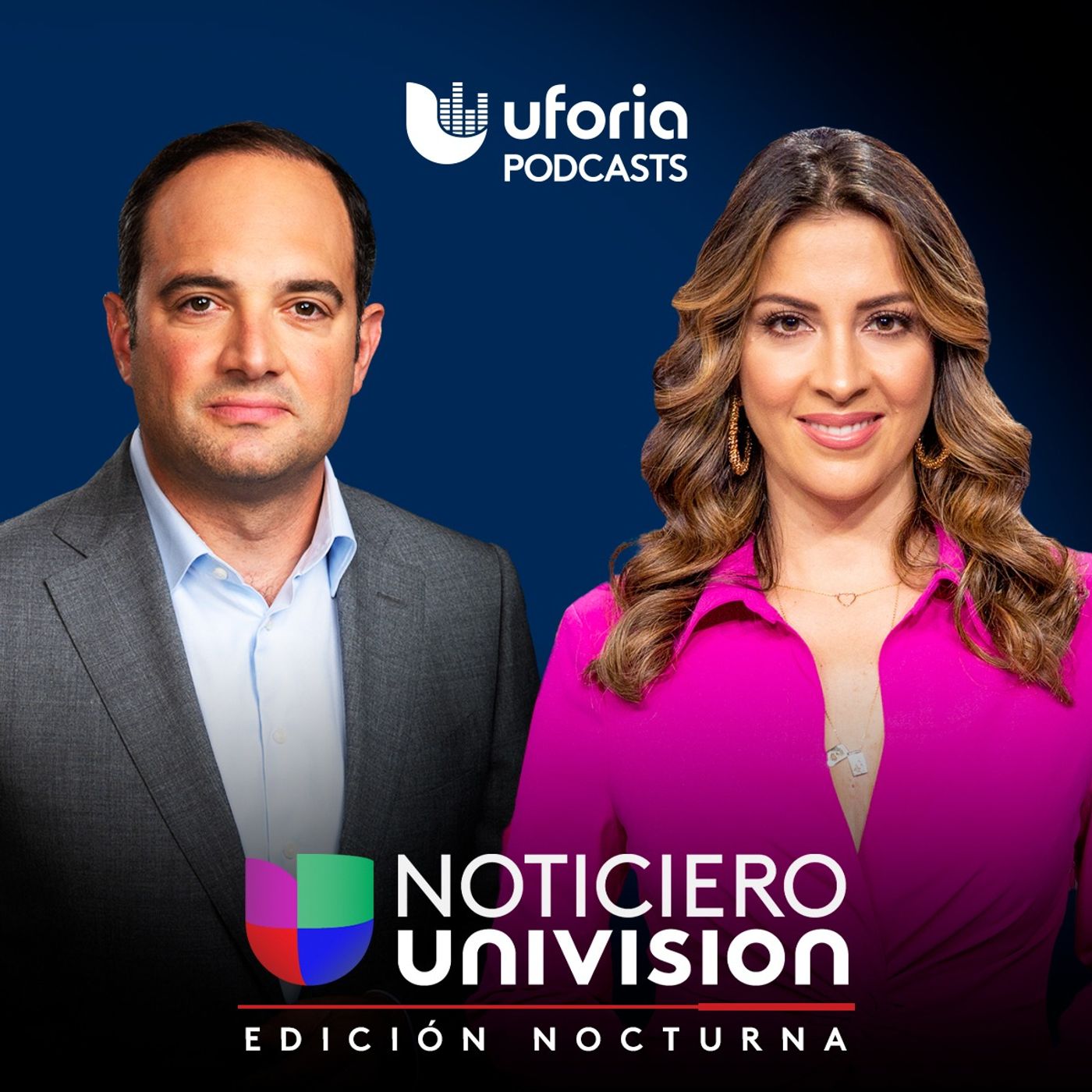 uforia
PODCASTS

NOTICIERO
UNIVISION
EDICIÓN NOCTURNA